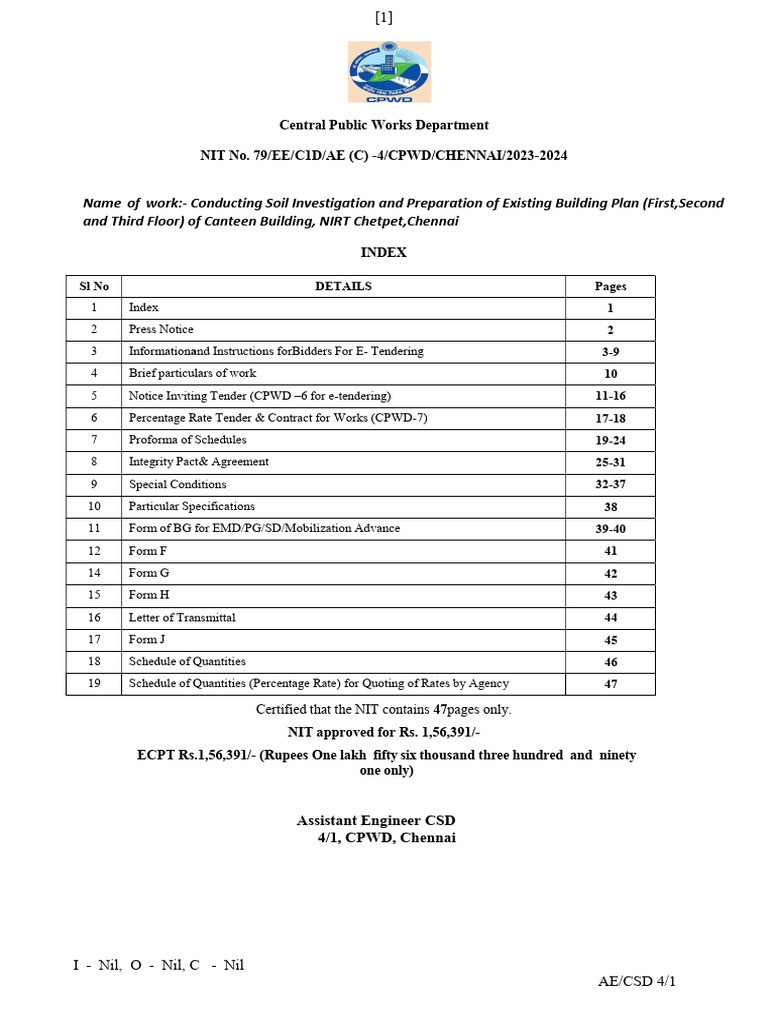 [1]

CPWD

Central Public Works Department

NIT No. 79/EE/C1D/AE (C) -4/CPWD/CHENNAI/2023-2024

Name of work:- Conducting Soil Investigation and Preparation of Existing Building Plan (First,Second and Third Floor) of Canteen Building, NIRT Chetpet,Chennai

INDEX

| Sl No | DETAILS | Pages |
|---|---|---|
| 1 | Index | 1 |
| 2 | Press Notice | 2 |
| 3 | Informationand Instructions forBidders For E- Tendering | 3-9 |
| 4 | Brief particulars of work | 10 |
| 5 | Notice Inviting Tender (CPWD –6 for e-tendering) | 11-16 |
| 6 | Percentage Rate Tender & Contract for Works (CPWD-7) | 17-18 |
| 7 | Proforma of Schedules | 19-24 |
| 8 | Integrity Pact& Agreement | 25-31 |
| 9 | Special Conditions | 32-37 |
| 10 | Particular Specifications | 38 |
| 11 | Form of BG for EMD/PG/SD/Mobilization Advance | 39-40 |
| 12 | Form F | 41 |
| 14 | Form G | 42 |
| 15 | Form H | 43 |
| 16 | Letter of Transmittal | 44 |
| 17 | Form J | 45 |
| 18 | Schedule of Quantities | 46 |
| 19 | Schedule of Quantities (Percentage Rate) for Quoting of Rates by Agency | 47 |

Certified that the NIT contains 47pages only.

NIT approved for Rs. 1,56,391/-

ECPT Rs.1,56,391/- (Rupees One lakh fifty six thousand three hundred and ninety one only)

Assistant Engineer CSD
4/1, CPWD, Chennai

I - Nil, O - Nil, C - Nil

AE/CSD 4/1